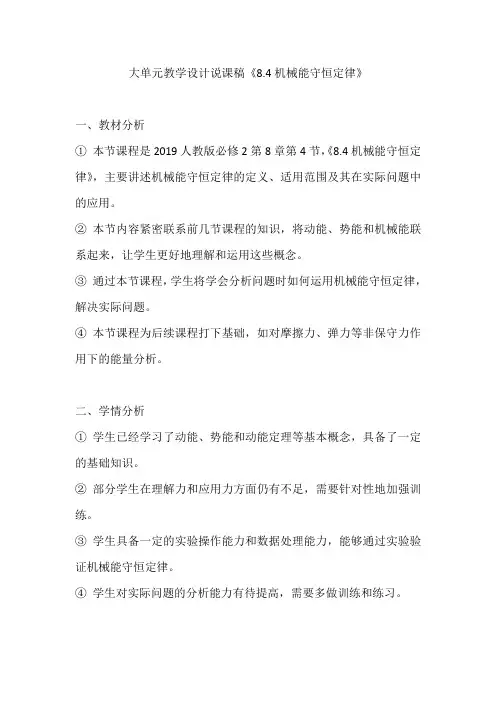 大单元教学设计说课稿《8.4 机械能守恒定律》

一、教材分析

① 本节课程是 2019 人教版必修 2 第 8 章第 4 节,《8.4 机械能守恒定律》,主要讲述机械能守恒定律的定义、适用范围及其在实际问题中的应用。

② 本节内容紧密联系前几节课程的知识,将动能、势能和机械能联系起来,让学生更好地理解和运用这些概念。

③ 通过本节课程,学生将学会分析问题时如何运用机械能守恒定律,解决实际问题。

④ 本节课程为后续课程打下基础,如对摩擦力、弹力等非保守力作用下的能量分析。

二、学情分析

① 学生已经学习了动能、势能和动能定理等基本概念,具备了一定的基础知识。

② 部分学生在理解力和应用力方面仍有不足,需要针对性地加强训练。

③ 学生具备一定的实验操作能力和数据处理能力,能够通过实验验证机械能守恒定律。

④ 学生对实际问题的分析能力有待提高,需要多做训练和练习。